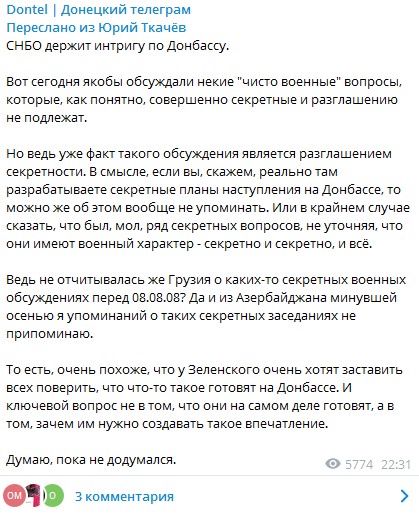 Dontel | Донецкий телеграм
Переслано из Юрий Ткачёв
СНБО держит интригу по Донбассу.

Вот сегодня якобы обсуждали некие "чисто военные" вопросы, которые, как понятно, совершенно секретные и разглашению не подлежат.

Но ведь уже факт такого обсуждения является разглашением секретности. В смысле, если вы, скажем, реально там разрабатываете секретные планы наступления на Донбассе, то можно же об этом вообще не упоминать. Или в крайнем случае сказать, что был, мол, ряд секретных вопросов, не уточняя, что они имеют военный характер - секретно и секретно, и всё.

Ведь не отчитывалась же Грузия о каких-то секретных военных обсуждениях перед 08.08.08? Да и из Азербайджана минувшей осенью я упоминаний о таких секретных заседаниях не припоминаю.

То есть, очень похоже, что у Зеленского очень хотят заставить всех поверить, что что-то такое готовят на Донбассе. И ключевой вопрос не в том, что они на самом деле готовят, а в том, зачем им нужно создавать такое впечатление.

Думаю, пока не додумался.

5774 22:31

ОМ О 3 комментария